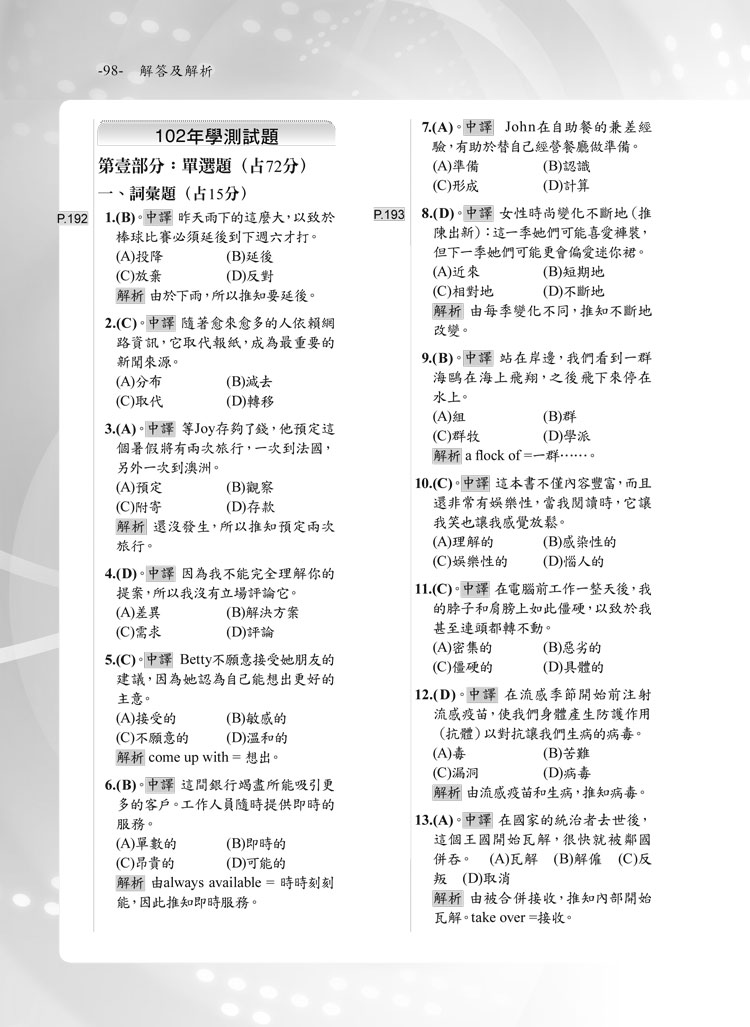 -98- 解答及解析

102年學測試題

第壹部分：單選題（占72分）

一、詞彙題（占15分）

P.192

1.(B)。中譯 昨天雨下的這麼大，以致於棒球比賽必須延後到下週六才打。
(A)投降 (B)延後
(C)放棄 (D)反對
解析 由於下雨，所以推知要延後。

2.(C)。中譯 隨著愈來愈多的人依賴網路資訊，它取代報紙，成為最重要的新聞來源。
(A)分布 (B)減去
(C)取代 (D)轉移

3.(A)。中譯 等Joy存夠了錢，他預定這個暑假將有兩次旅行，一次到法國，另外一次到澳洲。
(A)預定 (B)觀察
(C)附寄 (D)存款
解析 還沒發生，所以推知預定兩次旅行。

4.(D)。中譯 因為我不能完全理解你的提案，所以我沒有立場評論它。
(A)差異 (B)解決方案
(C)需求 (D)評論

5.(C)。中譯 Betty不願意接受她朋友的建議，因為她認為自己能想出更好的主意。
(A)接受的 (B)敏感的
(C)不願意的 (D)溫和的
解析 come up with = 想出。

6.(B)。中譯 這間銀行竭盡所能吸引更多的客戶。工作人員隨時提供即時的服務。
(A)單數的 (B)即時的
(C)昂貴的 (D)可能的
解析 由always available = 時時刻刻能，因此推知即時服務。

7.(A)。中譯 John在自助餐的兼差經驗，有助於替自己經營餐廳做準備。
(A)準備 (B)認識
(C)形成 (D)計算

P.193

8.(D)。中譯 女性時尚變化不斷地（推陳出新）：這一季她們可能喜愛褲裝，但下一季她們可能更會偏愛迷你裙。
(A)近來 (B)短期地
(C)相對地 (D)不斷地
解析 由每季變化不同，推知不斷地改變。

9.(B)。中譯 站在岸邊，我們看到一群海鷗在海上飛翔，之後飛下來停在水上。
(A)組 (B)群
(C)群牧 (D)學派
解析 a flock of =一群……。

10.(C)。中譯 這本書不僅內容豐富，而且還非常有娛樂性，當我閱讀時，它讓我笑也讓我感覺放鬆。
(A)理解的 (B)感染性的
(C)娛樂性的 (D)惱人的

11.(C)。中譯 在電腦前工作一整天後，我的脖子和肩膀上如此僵硬，以致於我甚至連頭都轉不動。
(A)密集的 (B)惡劣的
(C)僵硬的 (D)具體的

12.(D)。中譯 在流感季節開始前注射流感疫苗，使我們身體產生防護作用（抗體）以對抗讓我們生病的病毒。
(A)毒 (B)苦難
(C)漏洞 (D)病毒
解析 由流感疫苗和生病，推知病毒。

13.(A)。中譯 在國家的統治者去世後，這個王國開始瓦解，很快就被鄰國併吞。 (A)瓦解 (B)解僱 (C)反叛 (D)取消
解析 由被合併接收，推知內部開始瓦解。take over =接收。